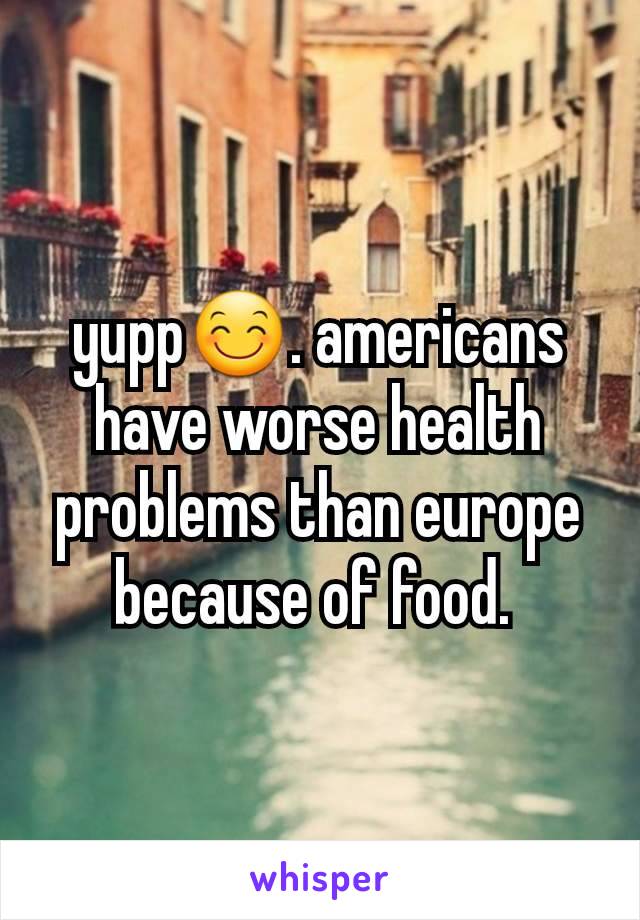 yupp😊. americans have worse health problems than europe because of food.

whisper